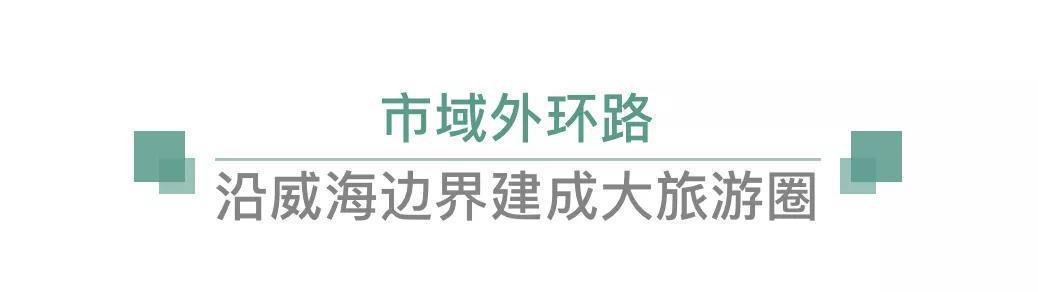 市域外环路

沿威海边界建成大旅游圈